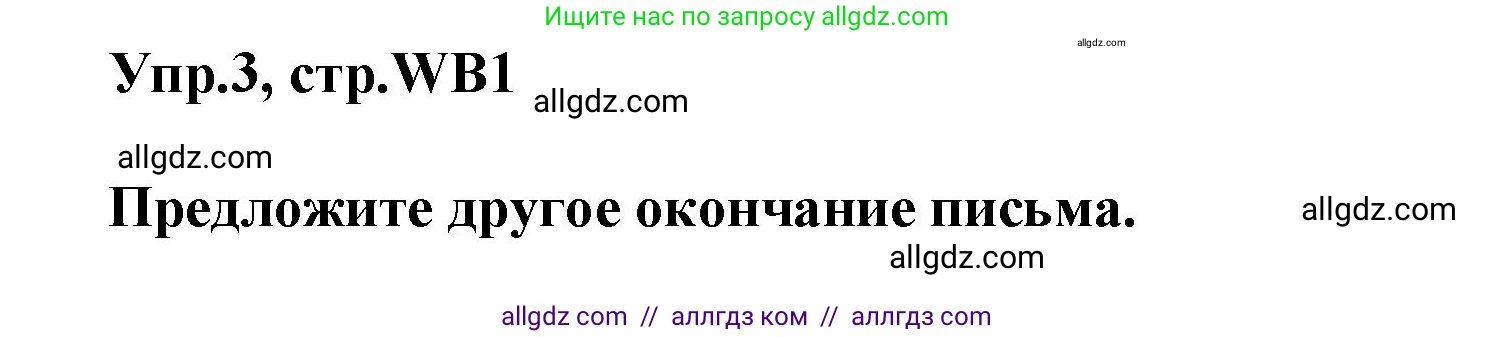 Ищите нас по запросу allgdz.com

allgdz.com

Упр.3, стр.WB1

allgdz.com

allgdz.com

Предложите другое окончание письма.

allgdz.com

allgdz.com

allgdz com // аллгдз ком // аллгдз com